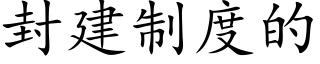 封建制度的